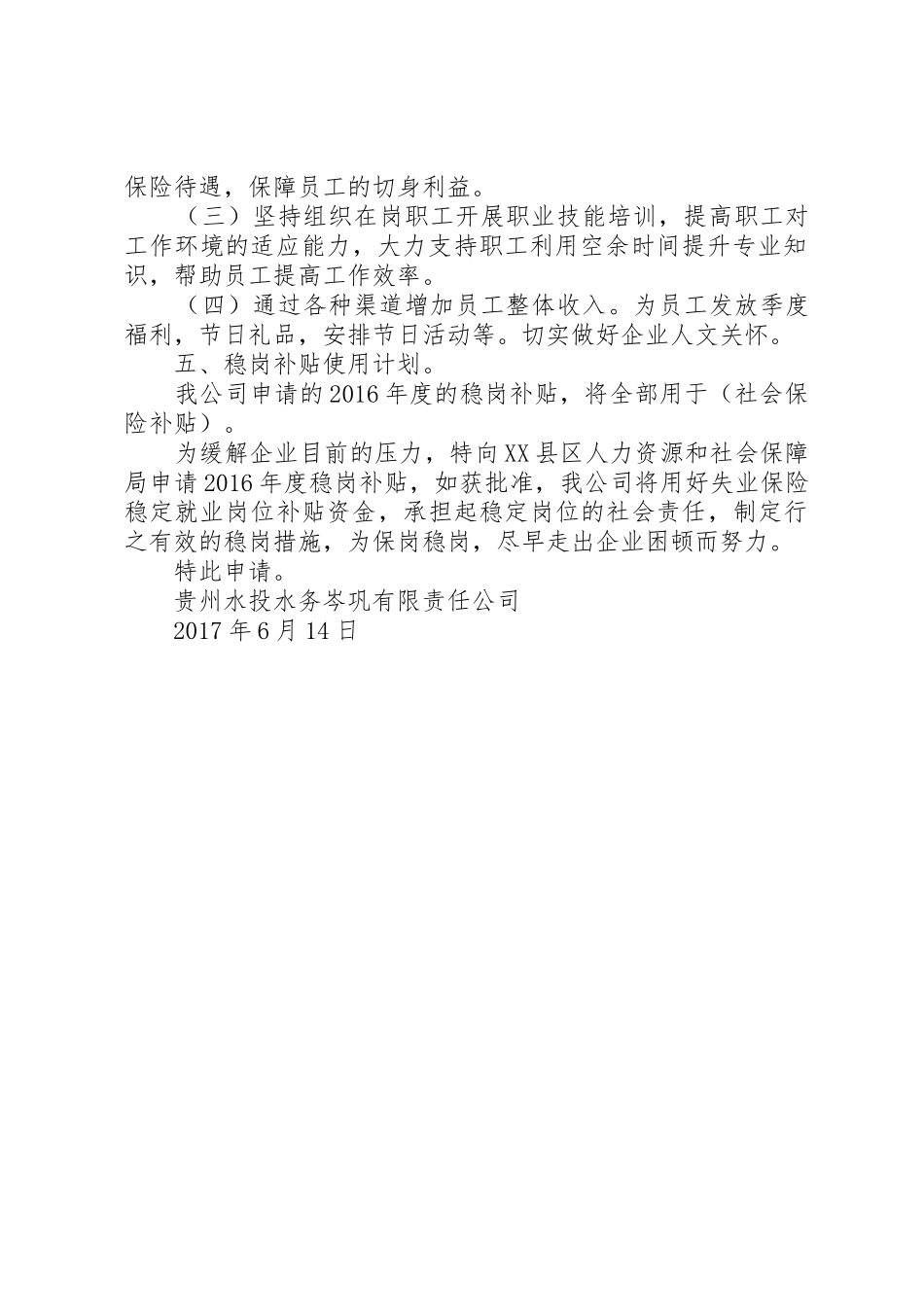 保险待遇，保障员工的切身利益。

（三）坚持组织在岗职工开展职业技能培训，提高职工对工作环境的适应能力，大力支持职工利用空余时间提升专业知识，帮助员工提高工作效率。

（四）通过各种渠道增加员工整体收入。为员工发放季度福利，节日礼品，安排节日活动等。切实做好企业人文关怀。

五、稳岗补贴使用计划。

我公司申请的2016年度的稳岗补贴，将全部用于（社会保险补贴）。

为缓解企业目前的压力，特向XX县区人力资源和社会保障局申请2016年度稳岗补贴，如获批准，我公司将用好失业保险稳定就业岗位补贴资金，承担起稳定岗位的社会责任，制定行之有效的稳岗措施，为保岗稳岗，尽早走出企业困顿而努力。

特此申请。

贵州水投水务岑巩有限责任公司

2017年6月14日